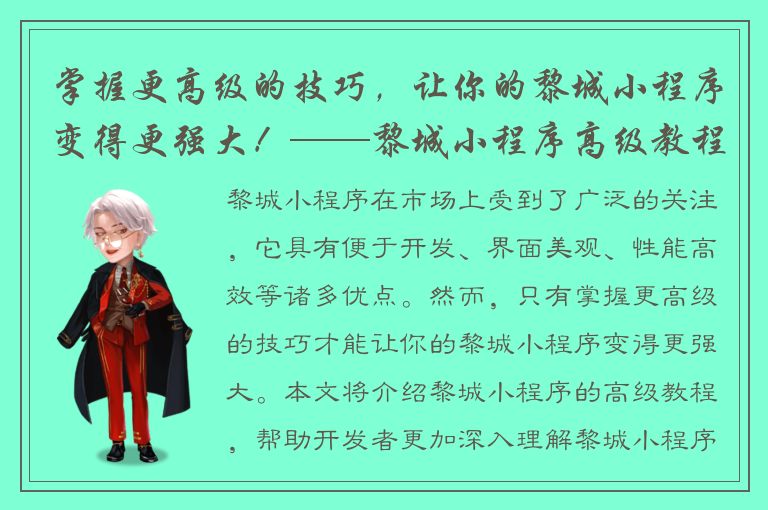 掌握更高级的技巧，让你的黎城小程序变得更强大！——黎城小程序高级教程

黎城小程序在市场上受到了广泛的关注，它具有便于开发、界面美观、性能高效等诸多优点。然而，只有掌握更高级的技巧才能让你的黎城小程序变得更强大。本文将介绍黎城小程序的高级教程，帮助开发者更加深入理解黎城小程序